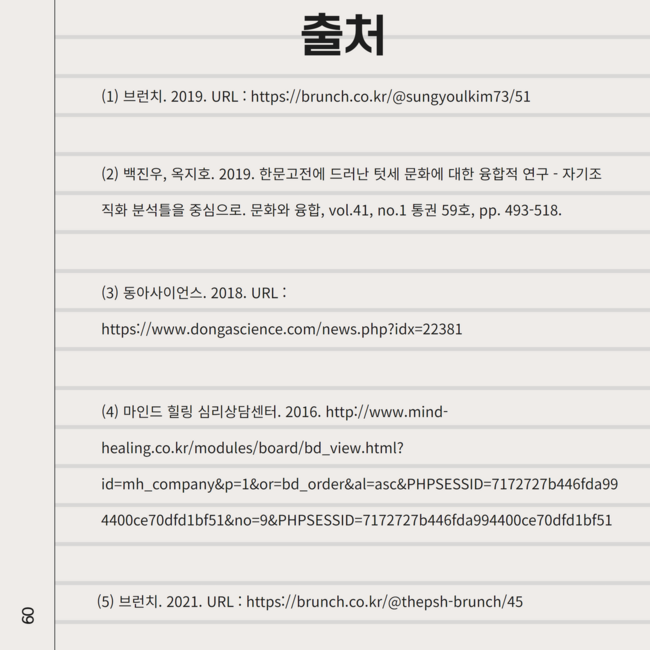 출처

(1) 브런치. 2019. URL : https://brunch.co.kr/@sungyoulkim73/51

(2) 백진우, 옥지호. 2019. 한문고전에 드러난 텃세 문화에 대한 융합적 연구 - 자기조직화 분석틀을 중심으로. 문화와 융합, vol.41, no.1 통권 59호, pp. 493-518.

(3) 동아사이언스. 2018. URL : https://www.dongascience.com/news.php?idx=22381

(4) 마인드 힐링 심리상담센터. 2016. http://www.mind-healing.co.kr/modules/board/bd_view.html?id=mh_company&p=1&or=bd_order&al=asc&PHPSESSID=7172727b446fda994400ce70dfd1bf51&no=9&PHPSESSID=7172727b446fda994400ce70dfd1bf51

(5) 브런치. 2021. URL : https://brunch.co.kr/@thepsh-brunch/45

60